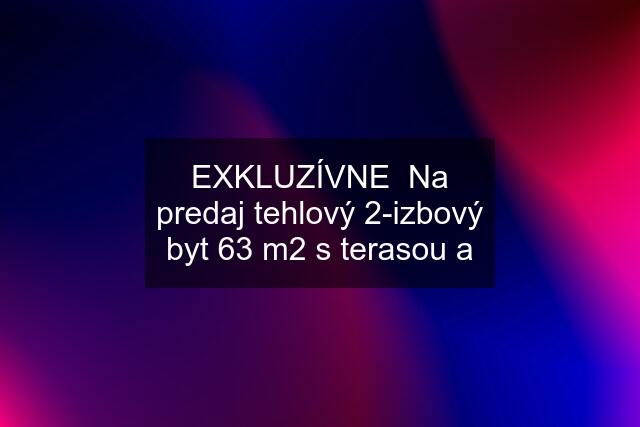 EXKLUZÍVNE Na predaj tehlový 2-izbový byt 63 m2 s terasou a